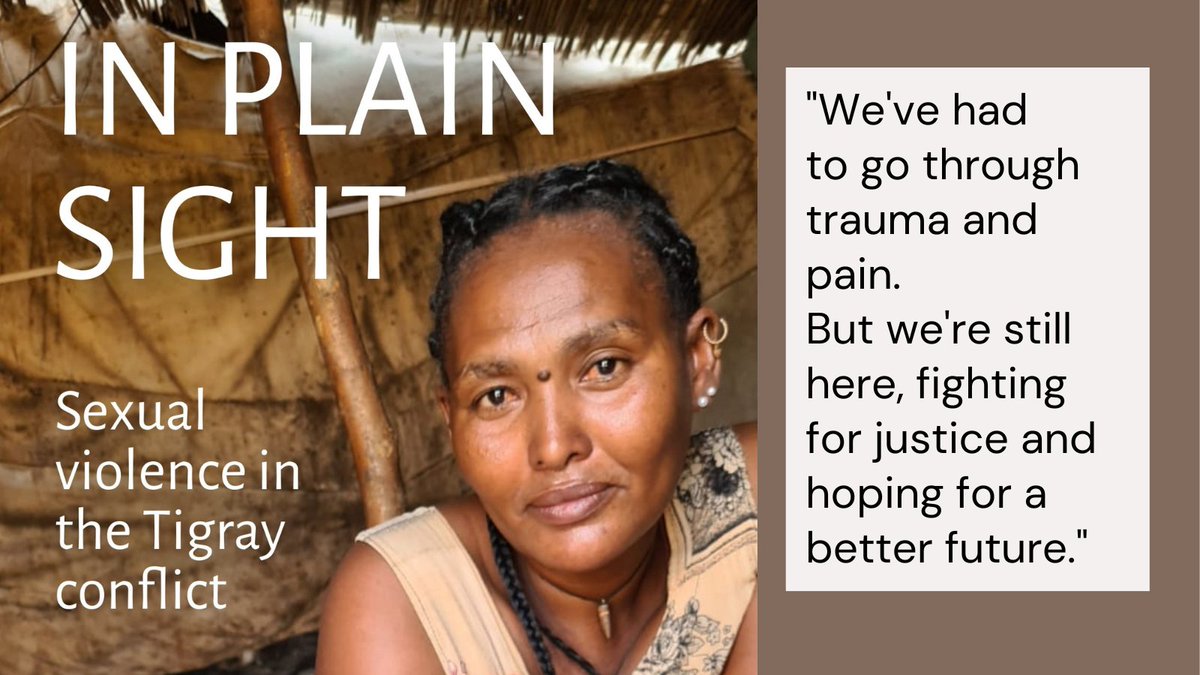 IN PLAIN SIGHT

Sexual violence in the Tigray conflict

"We've had to go through trauma and pain.
But we're still here, fighting for justice and hoping for a better future."